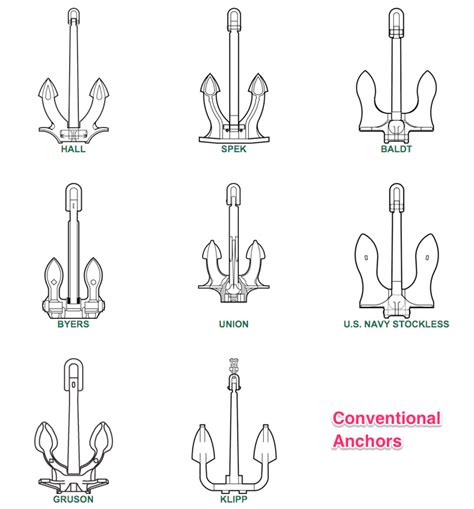 HALL

SPEK

BALDT

BYERS

UNION

U.S. NAVY STOCKLESS

GRUSON

KLIPP

Conventional Anchors